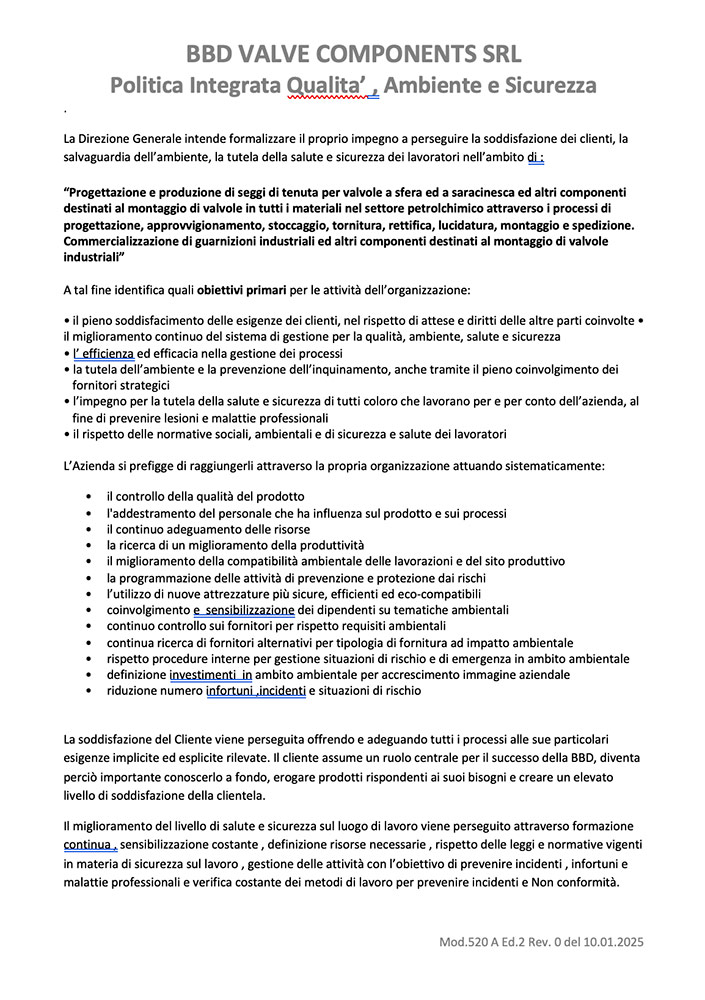 BBD VALVE COMPONENTS SRL
Politica Integrata Qualita' , Ambiente e Sicurezza

.

La Direzione Generale intende formalizzare il proprio impegno a perseguire la soddisfazione dei clienti, la salvaguardia dell'ambiente, la tutela della salute e sicurezza dei lavoratori nell'ambito di :

"Progettazione e produzione di seggi di tenuta per valvole a sfera ed a saracinesca ed altri componenti destinati al montaggio di valvole in tutti i materiali nel settore petrolchimico attraverso i processi di progettazione, approvvigionamento, stoccaggio, tornitura, rettifica, lucidatura, montaggio e spedizione. Commercializzazione di guarnizioni industriali ed altri componenti destinati al montaggio di valvole industriali"

A tal fine identifica quali obiettivi primari per le attività dell'organizzazione:

• il pieno soddisfacimento delle esigenze dei clienti, nel rispetto di attese e diritti delle altre parti coinvolte • il miglioramento continuo del sistema di gestione per la qualità, ambiente, salute e sicurezza
• l' efficienza ed efficacia nella gestione dei processi
• la tutela dell'ambiente e la prevenzione dell'inquinamento, anche tramite il pieno coinvolgimento dei fornitori strategici
• l'impegno per la tutela della salute e sicurezza di tutti coloro che lavorano per e per conto dell'azienda, al fine di prevenire lesioni e malattie professionali
• il rispetto delle normative sociali, ambientali e di sicurezza e salute dei lavoratori

L'Azienda si prefigge di raggiungerli attraverso la propria organizzazione attuando sistematicamente:

• il controllo della qualità del prodotto
• l'addestramento del personale che ha influenza sul prodotto e sui processi
• il continuo adeguamento delle risorse
• la ricerca di un miglioramento della produttività
• il miglioramento della compatibilità ambientale delle lavorazioni e del sito produttivo
• la programmazione delle attività di prevenzione e protezione dai rischi
• l'utilizzo di nuove attrezzature più sicure, efficienti ed eco-compatibili
• coinvolgimento e sensibilizzazione dei dipendenti su tematiche ambientali
• continuo controllo sui fornitori per rispetto requisiti ambientali
• continua ricerca di fornitori alternativi per tipologia di fornitura ad impatto ambientale
• rispetto procedure interne per gestione situazioni di rischio e di emergenza in ambito ambientale
• definizione investimenti in ambito ambientale per accrescimento immagine aziendale
• riduzione numero infortuni ,incidenti e situazioni di rischio

La soddisfazione del Cliente viene perseguita offrendo e adeguando tutti i processi alle sue particolari esigenze implicite ed esplicite rilevate. Il cliente assume un ruolo centrale per il successo della BBD, diventa perciò importante conoscerlo a fondo, erogare prodotti rispondenti ai suoi bisogni e creare un elevato livello di soddisfazione della clientela.

Il miglioramento del livello di salute e sicurezza sul luogo di lavoro viene perseguito attraverso formazione continua , sensibilizzazione costante , definizione risorse necessarie , rispetto delle leggi e normative vigenti in materia di sicurezza sul lavoro , gestione delle attività con l'obiettivo di prevenire incidenti , infortuni e malattie professionali e verifica costante dei metodi di lavoro per prevenire incidenti e Non conformità.

Mod.520 A Ed.2 Rev. 0 del 10.01.2025